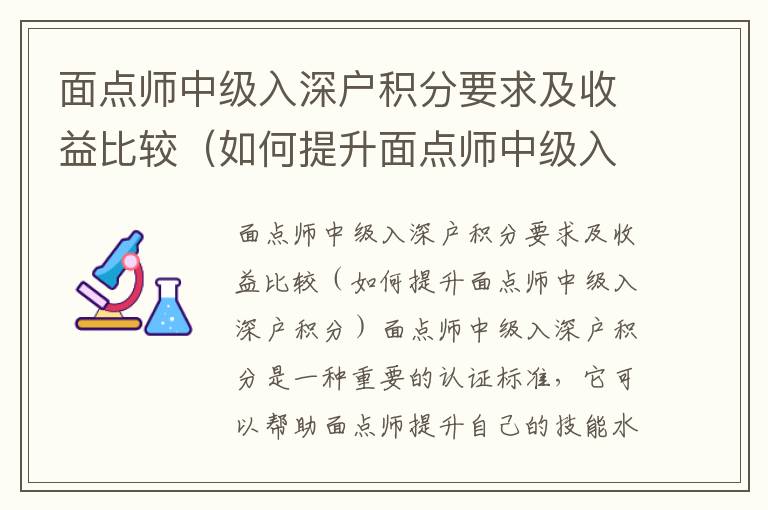 面点师中级入深户积分要求及收益比较（如何提升面点师中级入

面点师中级入深户积分要求及收益比较（如何提升面点师中级入深户积分）面点师中级入深户积分是一种重要的认证标准，它可以帮助面点师提升自己的技能水